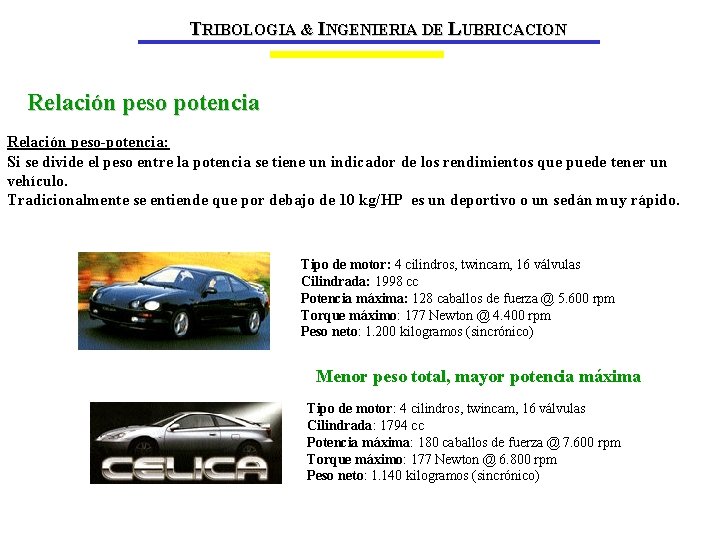 TRIBOLOGIA & INGENIERIA DE LUBRICACION

Relación peso potencia

Relación peso-potencia:
Si se divide el peso entre la potencia se tiene un indicador de los rendimientos que puede tener un vehículo.
Tradicionalmente se entiende que por debajo de 10 kg/HP es un deportivo o un sedán muy rápido.

Tipo de motor: 4 cilindros, twincam, 16 válvulas
Cilindrada: 1998 cc
Potencia máxima: 128 caballos de fuerza @ 5.600 rpm
Torque máximo: 177 Newton @ 4.400 rpm
Peso neto: 1.200 kilogramos (sincrónico)

Menor peso total, mayor potencia máxima

CELICA

Tipo de motor: 4 cilindros, twincam, 16 válvulas
Cilindrada: 1794 cc
Potencia máxima: 180 caballos de fuerza @ 7.600 rpm
Torque máximo: 177 Newton @ 6.800 rpm
Peso neto: 1.140 kilogramos (sincrónico)